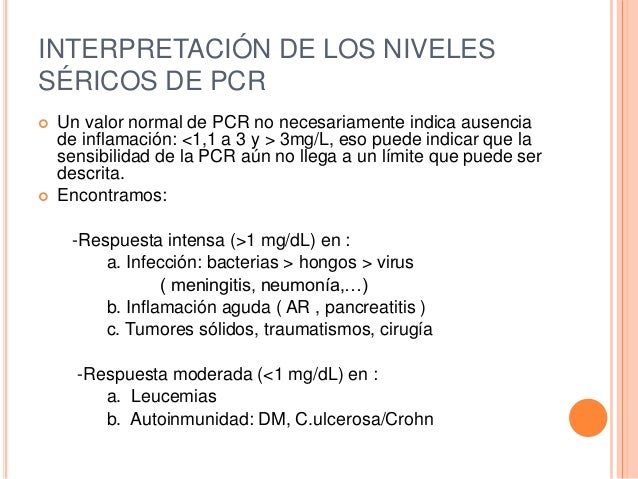 INTERPRETACIÓN DE LOS NIVELES SÉRICOS DE PCR

Un valor normal de PCR no necesariamente indica ausencia de inflamación: <1,1 a 3 y > 3mg/L, eso puede indicar que la sensibilidad de la PCR aún no llega a un límite que puede ser descrita.

Encontramos:

-Respuesta intensa (>1 mg/dL) en :
a. Infección: bacterias > hongos > virus
( meningitis, neumonía,…)
b. Inflamación aguda ( AR , pancreatitis )
c. Tumores sólidos, traumatismos, cirugía

-Respuesta moderada (<1 mg/dL) en :
a. Leucemias
b. Autoinmunidad: DM, C.ulcerosa/Crohn